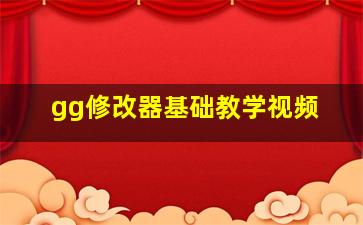 gg修改器基础教学视频